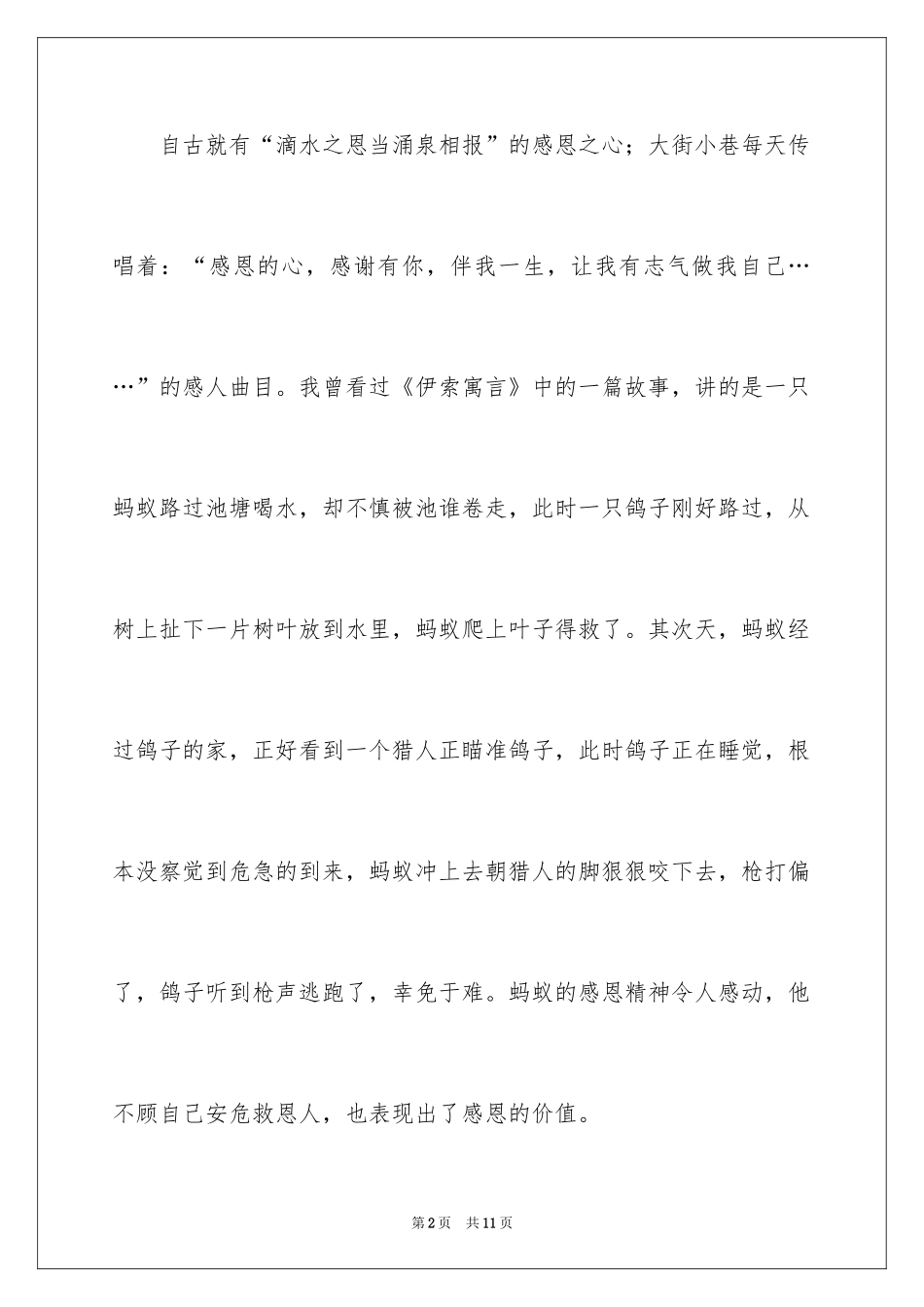 自古就有“滴水之恩当涌泉相报”的感恩之心；大街小巷每天传唱着：“感恩的心，感谢有你，伴我一生，让我有志气做我自己……”的感人曲目。我曾看过《伊索寓言》中的一篇故事，讲的是一只蚂蚁路过池塘喝水，却不慎被池谁卷走，此时一只鸽子刚好路过，从树上扯下一片树叶放到水里，蚂蚁爬上叶子得救了。其次天，蚂蚁经过鸽子的家，正好看到一个猎人正瞄准鸽子，此时鸽子正在睡觉，根本没察觉到危急的到来，蚂蚁冲上去朝猎人的脚狠狠咬下去，枪打偏了，鸽子听到枪声逃跑了，幸免于难。蚂蚁的感恩精神令人感动，他不顾自己安危救恩人，也表现出了感恩的价值。

第2页 共11页